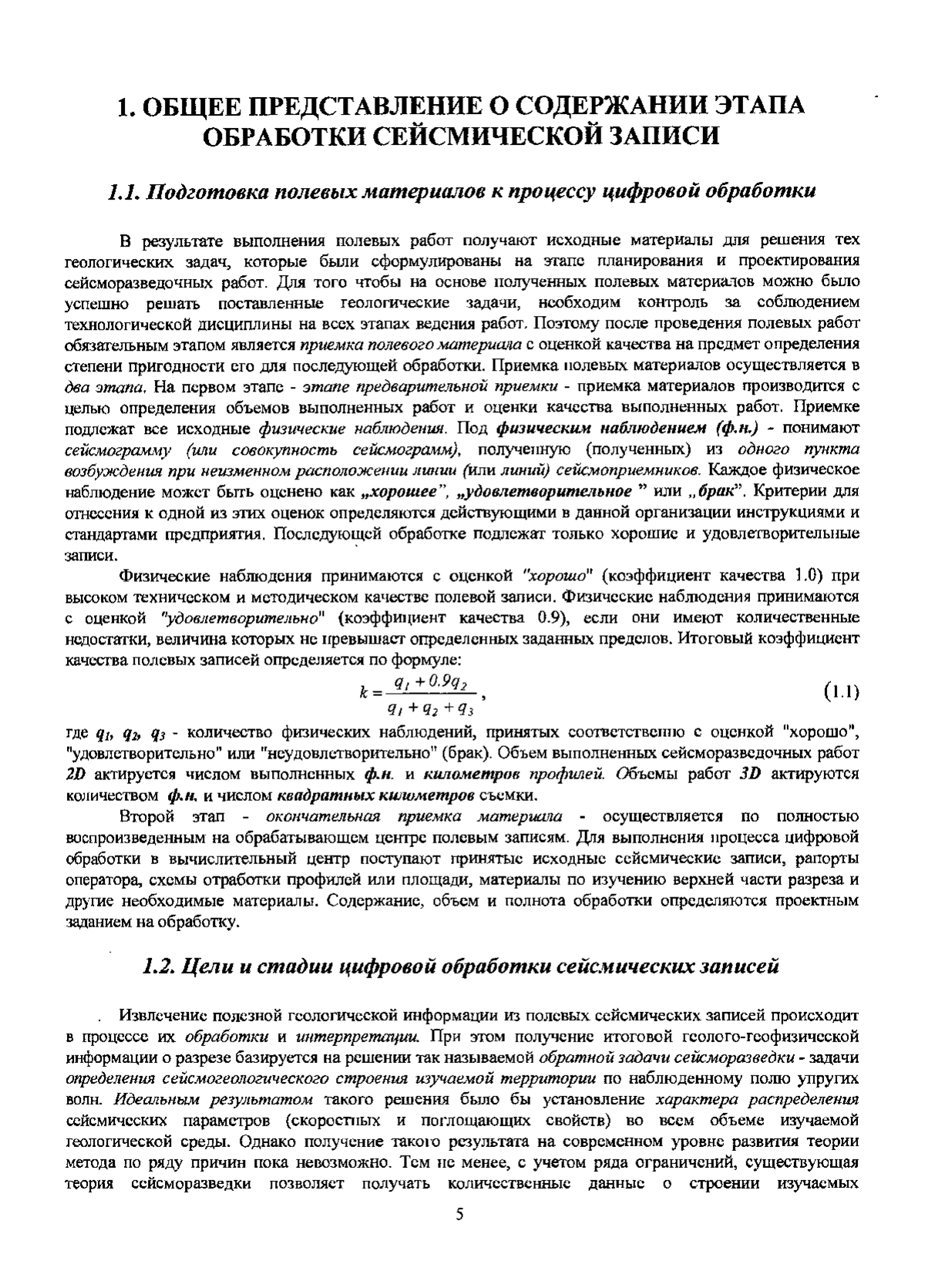 1. ОБЩЕЕ ПРЕДСТАВЛЕНИЕ О СОДЕРЖАНИИ ЭТАПА ОБРАБОТКИ СЕЙСМИЧЕСКОЙ ЗАПИСИ

1.1. Подготовка полевых материалов к процессу цифровой обработки

В результате выполнения полевых работ получают исходные материалы для решения тех геологических задач, которые были сформулированы на этапе планирования и проектирования сейсморазведочных работ. Для того чтобы на основе полученных полевых материалов можно было успешно решать поставленные геологические задачи, необходим контроль за соблюдением технологической дисциплины на всех этапах ведения работ. Поэтому после проведения полевых работ обязательным этапом является приемка полевого материала с оценкой качества на предмет определения степени пригодности его для последующей обработки. Приемка полевых материалов осуществляется в два этапа. На первом этапе - этапе предварительной приемки - приемка материалов производится с целью определения объемов выполненных работ и оценки качества выполненных работ. Приемке подлежат все исходные физические наблюдения. Под физическим наблюдением (ф.н.) - понимают сейсмограмму (или совокупность сейсмограмм), полученную (полученных) из одного пункта возбуждения при неизменном расположении линии (или линий) сейсмоприемников. Каждое физическое наблюдение может быть оценено как „хорошее", „удовлетворительное " или „брак". Критерии для отнесения к одной из этих оценок определяются действующими в данной организации инструкциями и стандартами предприятия. Последующей обработке подлежат только хорошие и удовлетворительные записи.

Физические наблюдения принимаются с оценкой "хорошо" (коэффициент качества 1.0) при высоком техническом и методическом качестве полевой записи. Физические наблюдения принимаются с оценкой "удовлетворительно" (коэффициент качества 0.9), если они имеют количественные недостатки, величина которых не превышает определенных заданных пределов. Итоговый коэффициент качества полевых записей определяется по формуле:

$k = \frac{q_1 + 0.9q_2}{q_1 + q_2 + q_3}$, (1.1)

где $q_1$, $q_2$, $q_3$ - количество физических наблюдений, принятых соответственно с оценкой "хорошо", "удовлетворительно" или "неудовлетворительно" (брак). Объем выполненных сейсморазведочных работ 2D актируется числом выполненных ф.н. и километров профилей. Объемы работ 3D актируются количеством ф.н. и числом квадратных километров съемки.

Второй этап - окончательная приемка материала - осуществляется по полностью воспроизведенным на обрабатывающем центре полевым записям. Для выполнения процесса цифровой обработки в вычислительный центр поступают принятые исходные сейсмические записи, рапорты оператора, схемы отработки профилей или площади, материалы по изучению верхней части разреза и другие необходимые материалы. Содержание, объем и полнота обработки определяются проектным заданием на обработку.

1.2. Цели и стадии цифровой обработки сейсмических записей

Извлечение полезной геологической информации из полевых сейсмических записей происходит в процессе их обработки и интерпретации. При этом получение итоговой геолого-геофизической информации о разрезе базируется на решении так называемой обратной задачи сейсморазведки - задачи определения сейсмогеологического строения изучаемой территории по наблюденному полю упругих волн. Идеальным результатом такого решения было бы установление характера распределения сейсмических параметров (скоростных и поглощающих свойств) во всем объеме изучаемой геологической среды. Однако получение такого результата на современном уровне развития теории метода по ряду причин пока невозможно. Тем не менее, с учетом ряда ограничений, существующая теория сейсморазведки позволяет получать количественные данные о строении изучаемых

5